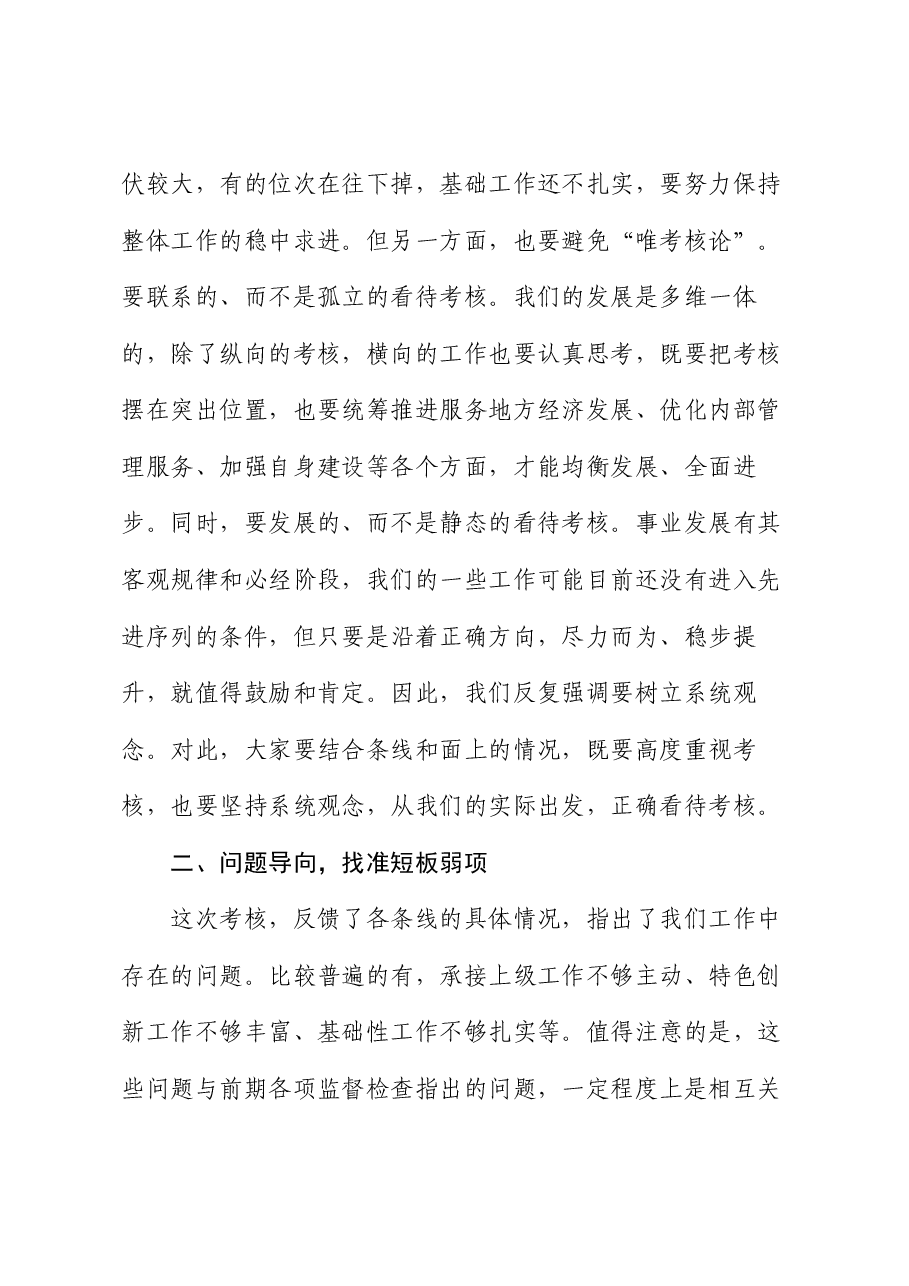 伏较大，有的位次在往下掉，基础工作还不扎实，要努力保持整体工作的稳中求进。但另一方面，也要避免“唯考核论”。要联系的、而不是孤立的看待考核。我们的发展是多维一体的，除了纵向的考核，横向的工作也要认真思考，既要把考核摆在突出位置，也要统筹推进服务地方经济发展、优化内部管理服务、加强自身建设等各个方面，才能均衡发展、全面进步。同时，要发展的、而不是静态的看待考核。事业发展有其客观规律和必经阶段，我们的一些工作可能目前还没有进入先进序列的条件，但只要是沿着正确方向，尽力而为、稳步提升，就值得鼓励和肯定。因此，我们反复强调要树立系统观念。对此，大家要结合条线和面上的情况，既要高度重视考核，也要坚持系统观念，从我们的实际出发，正确看待考核。

二、问题导向，找准短板弱项

这次考核，反馈了各条线的具体情况，指出了我们工作中存在的问题。比较普遍的有，承接上级工作不够主动、特色创新工作不够丰富、基础性工作不够扎实等。值得注意的是，这些问题与前期各项监督检查指出的问题，一定程度上是相互关